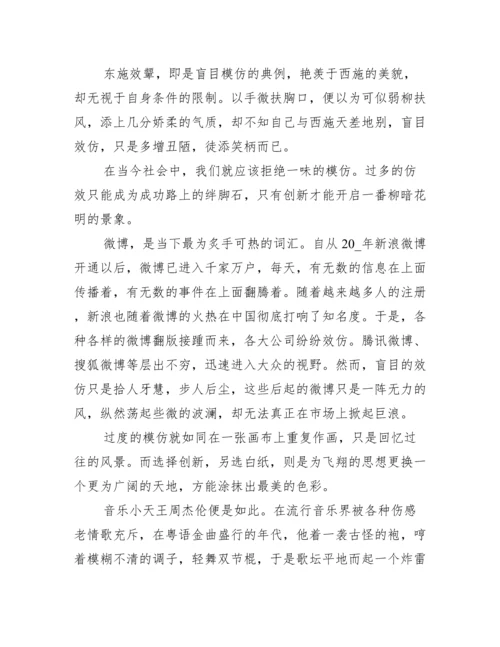 东施效颦，即是盲目模仿的典例，艳羡于西施的美貌，却无视于自身条件的限制。以手微扶胸口，便以为可似弱柳扶风，添上几分娇柔的气质，却不知自己与西施天差地别，盲目效仿，只是多增丑陋，徒添笑柄而已。

在当今社会中，我们就应该拒绝一味的模仿。过多的仿效只能成为成功路上的绊脚石，只有创新才能开启一番柳暗花明的景象。

微博，是当下最为炙手可热的词汇。自从20_年新浪微博开通以后，微博已进入千家万户，每天，有无数的信息在上面传播着，有无数的事件在上面翻腾着。随着越来越多人的注册，新浪也随着微博的火热在中国彻底打响了知名度。于是，各种各样的微博翻版接踵而来，各大公司纷纷效仿。腾讯微博、搜狐微博等层出不穷，迅速进入大众的视野。然而，盲目的效仿只是拾人牙慧，步人后尘，这些后起的微博只是一阵无力的风，纵然荡起些微的波澜，却无法真正在市场上掀起巨浪。

过度的模仿就如同在一张画布上重复作画，只是回忆过往的风景。而选择创新，另选白纸，则是为飞翔的思想更换一个更为广阔的天地，方能涂抹出最美的色彩。

音乐小天王周杰伦便是如此。在流行音乐界被各种伤感老情歌充斥，在粤语金曲盛行的年代，他着一袭古怪的袍，哼着模糊不清的调子，轻舞双节棍，于是歌坛平地而起一个炸雷